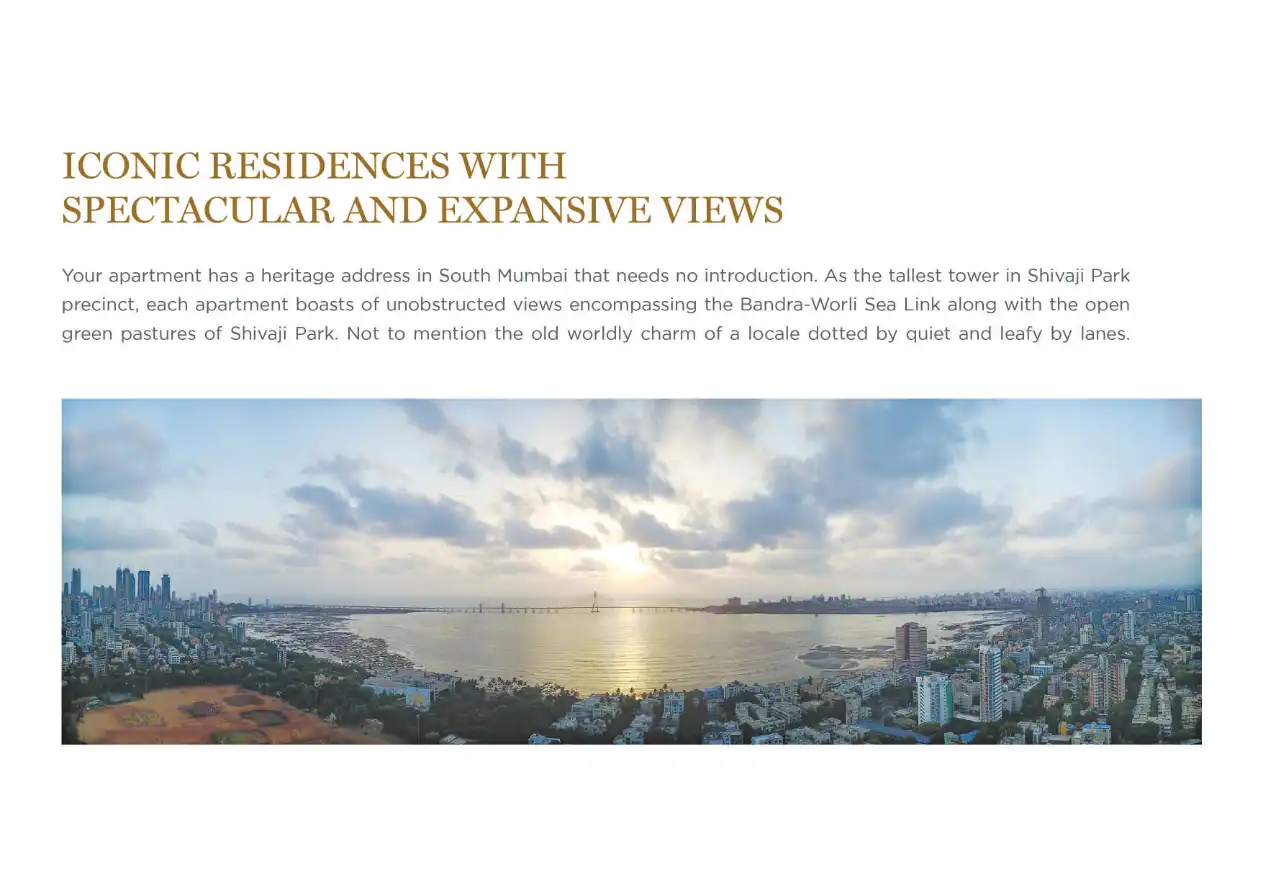 ICONIC RESIDENCES WITH
SPECTACULAR AND EXPANSIVE VIEWS

Your apartment has a heritage address in South Mumbai that needs no introduction. As the tallest tower in Shivaji Park precinct, each apartment boasts of unobstructed views encompassing the Bandra-Worli Sea Link along with the open green pastures of Shivaji Park. Not to mention the old worldly charm of a locale dotted by quiet and leafy by lanes.